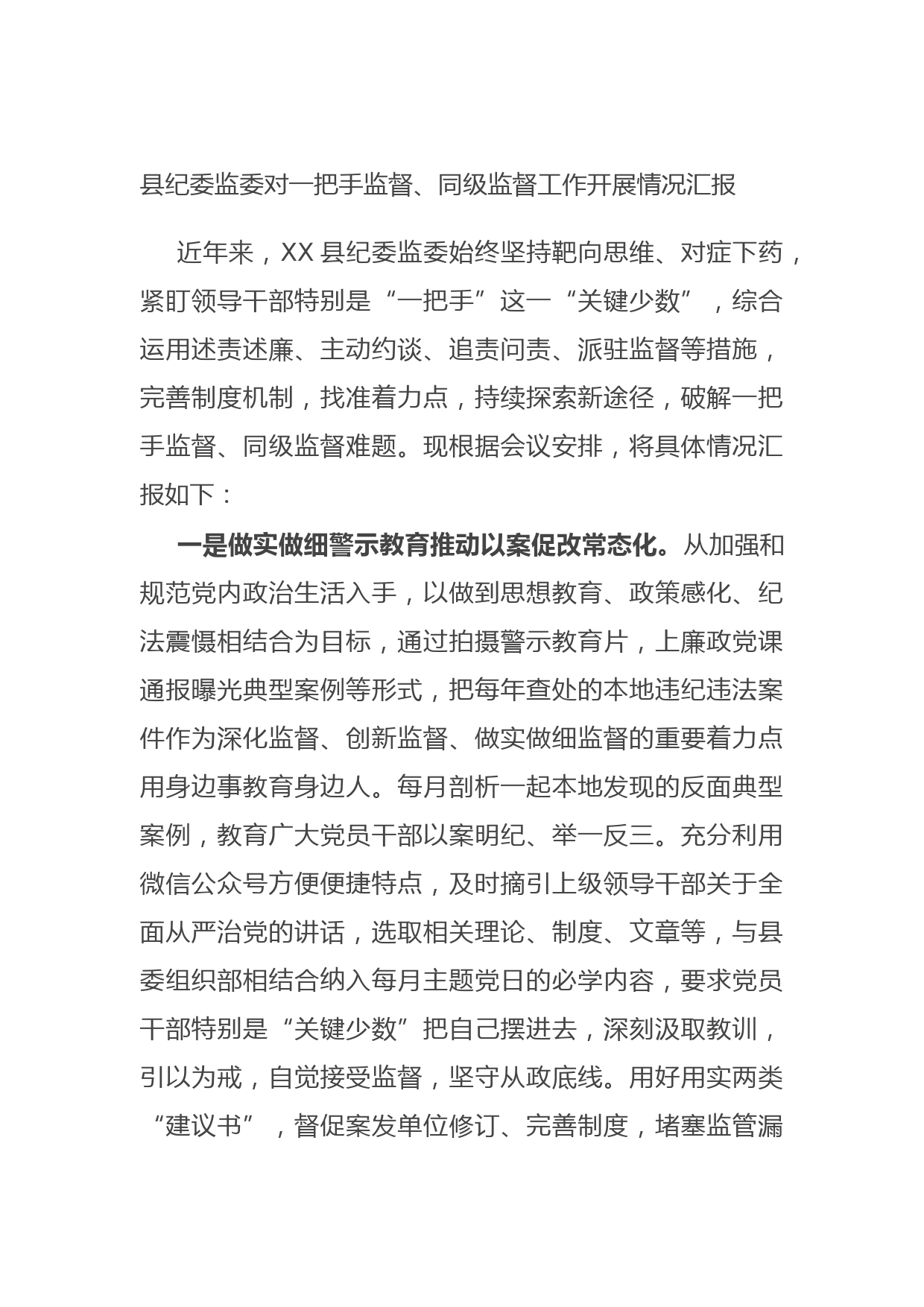 县纪委监委对一把手监督、同级监督工作开展情况汇报

近年来，XX 县纪委监委始终坚持靶向思维、对症下药，紧盯领导干部特别是“一把手”这一“关键少数”，综合运用述责述廉、主动约谈、追责问责、派驻监督等措施，完善制度机制，找准着力点，持续探索新途径，破解一把手监督、同级监督难题。现根据会议安排，将具体情况汇报如下：

一是做实做细警示教育推动以案促改常态化。从加强和规范党内政治生活入手，以做到思想教育、政策感化、纪法震慑相结合为目标，通过拍摄警示教育片，上廉政党课通报曝光典型案例等形式，把每年查处的本地违纪违法案件作为深化监督、创新监督、做实做细监督的重要着力点用身边事教育身边人。每月剖析一起本地发现的反面典型案例，教育广大党员干部以案明纪、举一反三。充分利用微信公众号方便便捷特点，及时摘引上级领导干部关于全面从严治党的讲话，选取相关理论、制度、文章等，与县委组织部相结合纳入每月主题党日的必学内容，要求党员干部特别是“关键少数”把自己摆进去，深刻汲取教训，引以为戒，自觉接受监督，坚守从政底线。用好用实两类“建议书”，督促案发单位修订、完善制度，堵塞监管漏